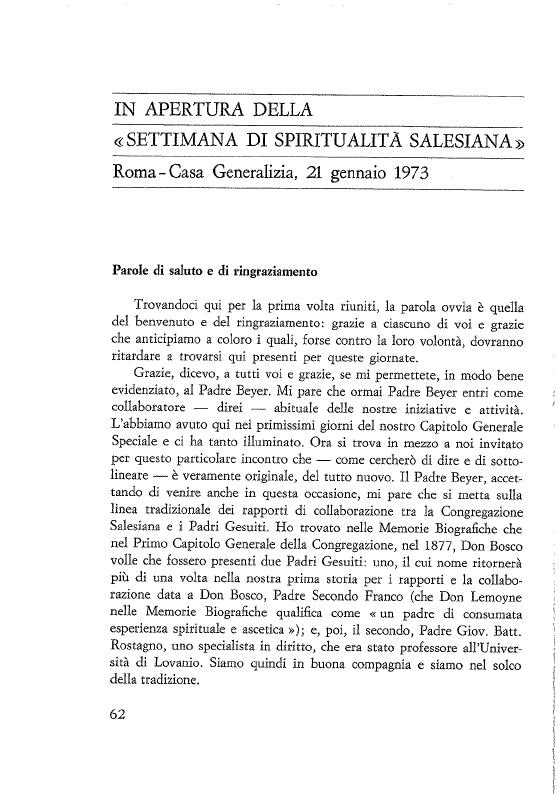 IN APERTURA DELLA
«SETTIMANA DI SPIRITUALITÀ SALESIANA»
Roma - Casa Generalizia, 21 gennaio 1973

Parole di saluto e di ringraziamento

Trovandoci qui per la prima volta riuniti, la parola ovvia è quella del benvenuto e del ringraziamento: grazie a ciascuno di voi e grazie che anticipiamo a coloro i quali, forse contro la loro volontà, dovranno ritardare a trovarsi qui presenti per queste giornate.

Grazie, dicevo, a tutti voi e grazie, se mi permettete, in modo bene evidenziato, al Padre Beyer. Mi pare che ormai Padre Beyer entri come collaboratore — direi — abituale delle nostre iniziative e attività. L'abbiamo avuto qui nei primissimi giorni del nostro Capitolo Generale Speciale e ci ha tanto illuminato. Ora si trova in mezzo a noi invitato per questo particolare incontro che — come cercherò di dire e di sottolineare — è veramente originale, del tutto nuovo. Il Padre Beyer, accettando di venire anche in questa occasione, mi pare che si metta sulla linea tradizionale dei rapporti di collaborazione tra la Congregazione Salesiana e i Padri Gesuiti. Ho trovato nelle Memorie Biografiche che nel Primo Capitolo Generale della Congregazione, nel 1877, Don Bosco volle che fossero presenti due Padri Gesuiti: uno, il cui nome ritornerà più di una volta nella nostra prima storia per i rapporti e la collaborazione data a Don Bosco, Padre Secondo Franco (che Don Lemoyne nelle Memorie Biografiche qualifica come «un padre di consumata esperienza spirituale e ascetica»); e, poi, il secondo, Padre Giov. Batt. Rostagno, uno specialista in diritto, che era stato professore all'Università di Lovanio. Siamo quindi in buona compagnia e siamo nel solco della tradizione.

62